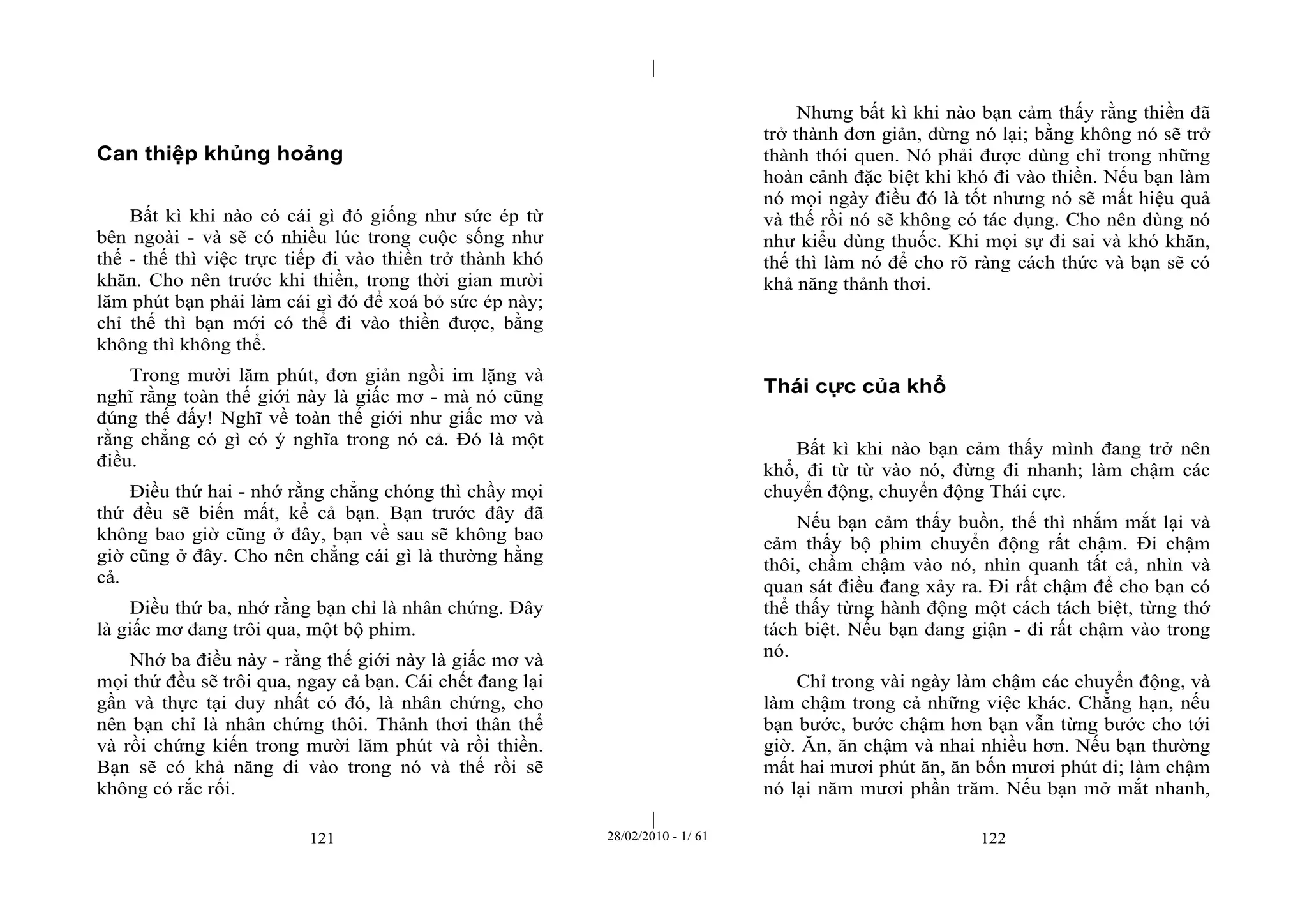 Can thiệp khủng hoảng

Bất kì khi nào có cái gì đó giống như sức ép từ bên ngoài - và sẽ có nhiều lúc trong cuộc sống như thế - thế thì việc trực tiếp đi vào thiền trở thành khó khăn. Cho nên trước khi thiền, trong thời gian mười lăm phút bạn phải làm cái gì đó để xoá bỏ sức ép này; chỉ thế thì bạn mới có thể đi vào thiền được, bằng không thì không thể.

Trong mười lăm phút, đơn giản ngồi im lặng và nghĩ rằng toàn thế giới này là giấc mơ - mà nó cũng đúng thế đấy! Nghĩ về toàn thế giới như giấc mơ và rằng chẳng có gì có ý nghĩa trong nó cả. Đó là một điều.

Điều thứ hai - nhớ rằng chẳng chóng thì chầy mọi thứ đều sẽ biến mất, kể cả bạn. Bạn trước đây đã không bao giờ cũng ở đây, bạn về sau sẽ không bao giờ cũng ở đây. Cho nên chẳng cái gì là thường hằng cả.

Điều thứ ba, nhớ rằng bạn chỉ là nhân chứng. Đây là giấc mơ đang trôi qua, một bộ phim.

Nhớ ba điều này - rằng thế giới này là giấc mơ và mọi thứ đều sẽ trôi qua, ngay cả bạn. Cái chết đang lại gần và thực tại duy nhất có đó, là nhân chứng, cho nên bạn chỉ là nhân chứng thôi. Thảnh thơi thân thể và rồi chứng kiến trong mười lăm phút và rồi thiền. Bạn sẽ có khả năng đi vào trong nó và thế rồi sẽ không có rắc rối.

121

28/02/2010 - 1/ 61

Nhưng bất kì khi nào bạn cảm thấy rằng thiền đã trở thành đơn giản, dừng nó lại; bằng không nó sẽ trở thành thói quen. Nó phải được dùng chỉ trong những hoàn cảnh đặc biệt khi khó đi vào thiền. Nếu bạn làm nó mọi ngày điều đó là tốt nhưng nó sẽ mất hiệu quả và thế rồi nó sẽ không có tác dụng. Cho nên dùng nó như kiểu dùng thuốc. Khi mọi sự đi sai và khó khăn, thế thì làm nó để cho rõ ràng cách thức và bạn sẽ có khả năng thảnh thơi.

Thái cực của khổ

Bất kì khi nào bạn cảm thấy mình đang trở nên khổ, đi từ từ vào nó, đừng đi nhanh; làm chậm các chuyển động, chuyển động Thái cực.

Nếu bạn cảm thấy buồn, thế thì nhắm mắt lại và cảm thấy bộ phim chuyển động rất chậm. Đi chậm thôi, chầm chậm vào nó, nhìn quanh tất cả, nhìn và quan sát điều đang xảy ra. Đi rất chậm để cho bạn có thể thấy từng hành động một cách tách biệt, từng thớ tách biệt. Nếu bạn đang giận - đi rất chậm vào trong nó.

Chỉ trong vài ngày làm chậm các chuyển động, và làm chậm trong cả những việc khác. Chẳng hạn, nếu bạn bước, bước chậm hơn bạn vẫn từng bước cho tới giờ. Ăn, ăn chậm và nhai nhiều hơn. Nếu bạn thường mất hai mươi phút ăn, ăn bốn mươi phút đi; làm chậm nó lại năm mươi phần trăm. Nếu bạn mở mắt nhanh,

122